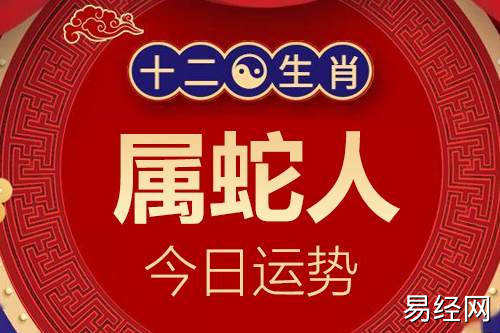 十二生肖

属蛇人

今日运势

易经网